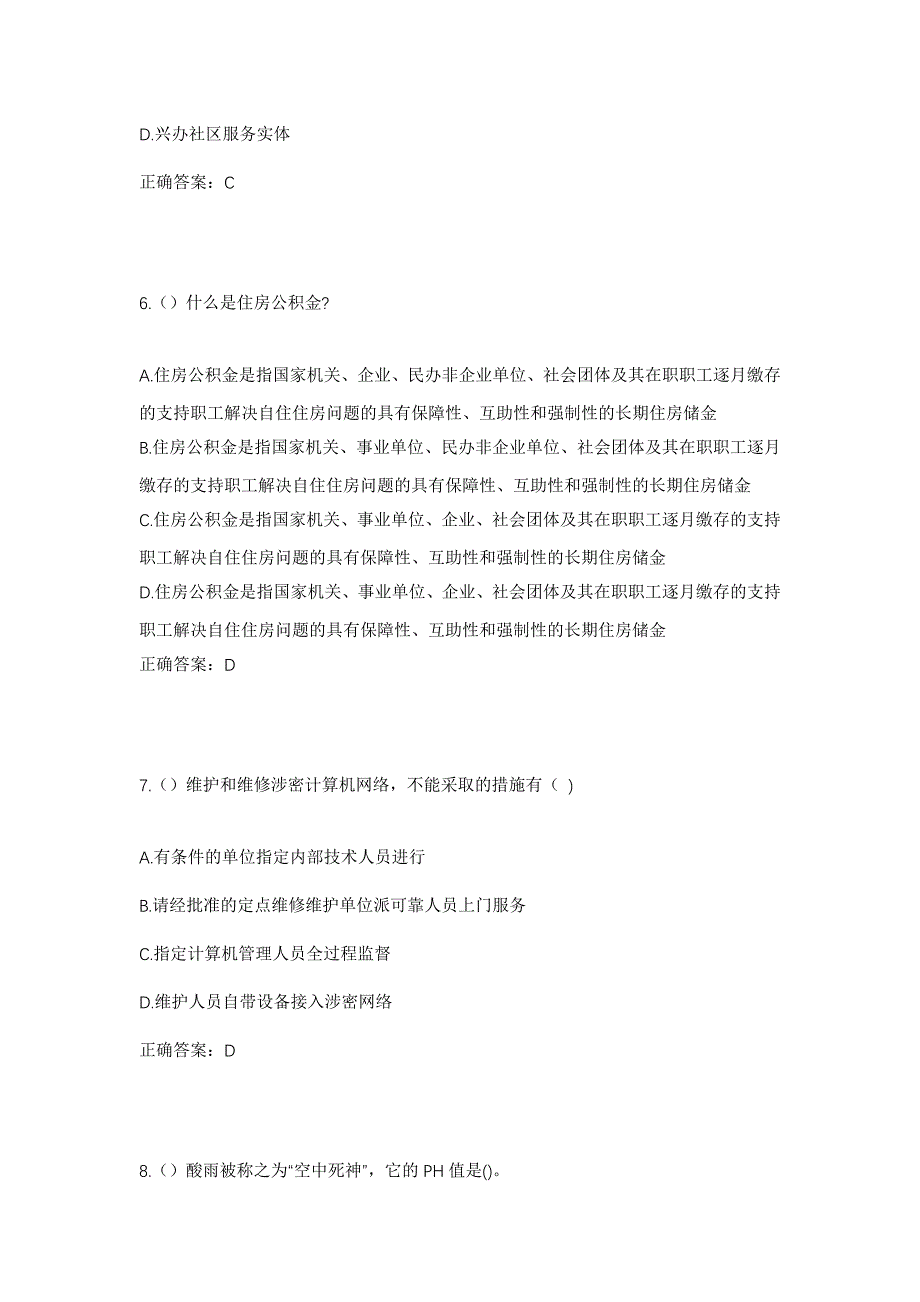 D.兴办社区服务实体

正确答案：C

6.（）什么是住房公积金?

A.住房公积金是指国家机关、企业、民办非企业单位、社会团体及其在职职工逐月缴存的支持职工解决自住住房问题的具有保障性、互助性和强制性的长期住房储金
B.住房公积金是指国家机关、事业单位、民办非企业单位、社会团体及其在职职工逐月缴存的支持职工解决自住住房问题的具有保障性、互助性和强制性的长期住房储金
C.住房公积金是指国家机关、事业单位、企业、社会团体及其在职职工逐月缴存的支持职工解决自住住房问题的具有保障性、互助性和强制性的长期住房储金
D.住房公积金是指国家机关、事业单位、企业、社会团体及其在职职工逐月缴存的支持职工解决自住住房问题的具有保障性、互助性和强制性的长期住房储金
正确答案：D

7.（）维护和维修涉密计算机网络，不能采取的措施有（ ）

A.有条件的单位指定内部技术人员进行

B.请经批准的定点维修维护单位派可靠人员上门服务

C.指定计算机管理人员全过程监督

D.维护人员自带设备接入涉密网络

正确答案：D

8.（）酸雨被称之为“空中死神”，它的 PH 值是()。